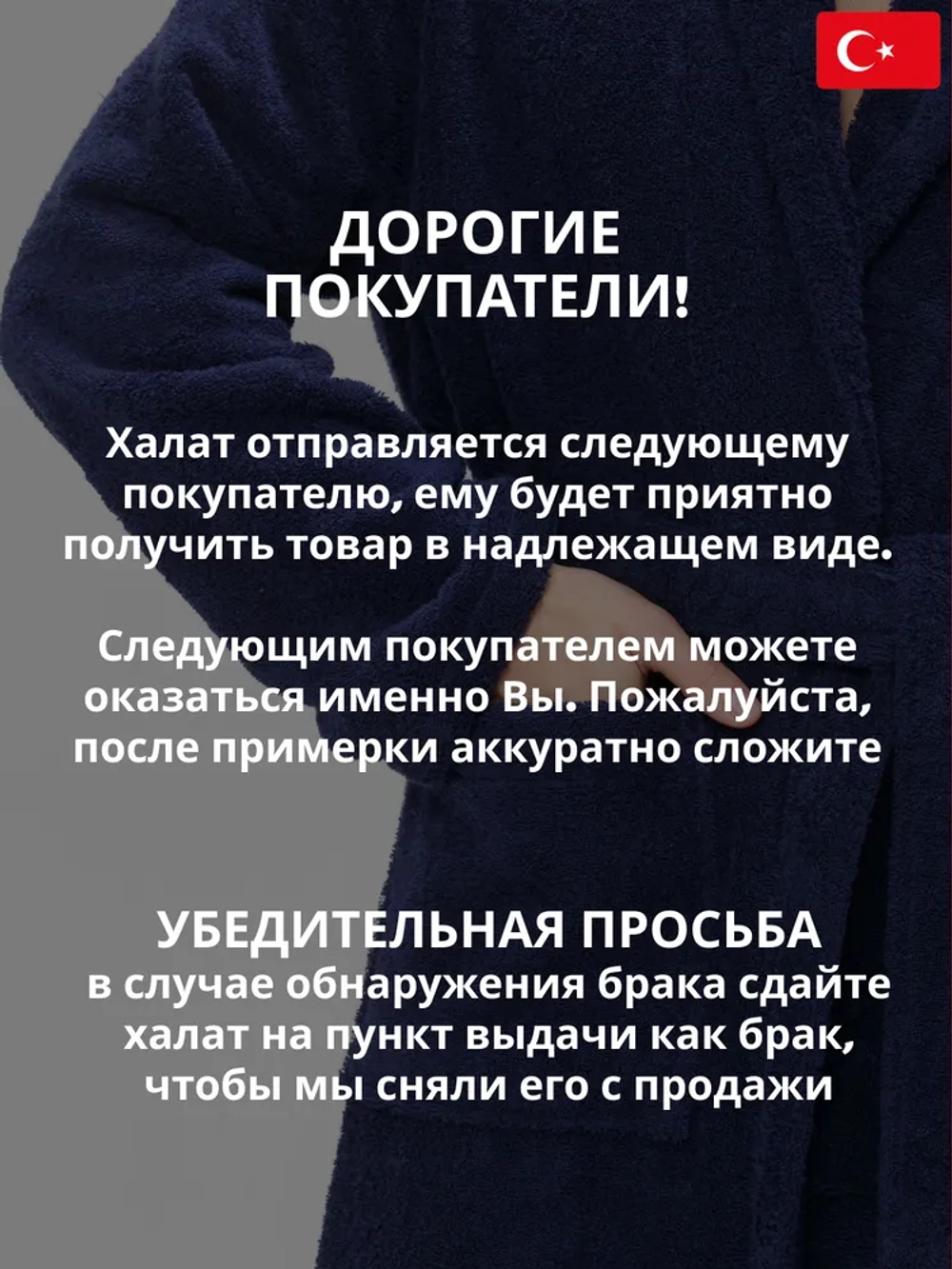 ДОРОГИЕ ПОКУПАТЕЛИ!

Халат отправляется следующему покупателю, ему будет приятно получить товар в надлежащем виде.

Следующим покупателем можете оказаться именно Вы. Пожалуйста, после примерки аккуратно сложите

УБЕДИТЕЛЬНАЯ ПРОСЬБА
в случае обнаружения брака сдайте халат на пункт выдачи как брак, чтобы мы сняли его с продажи